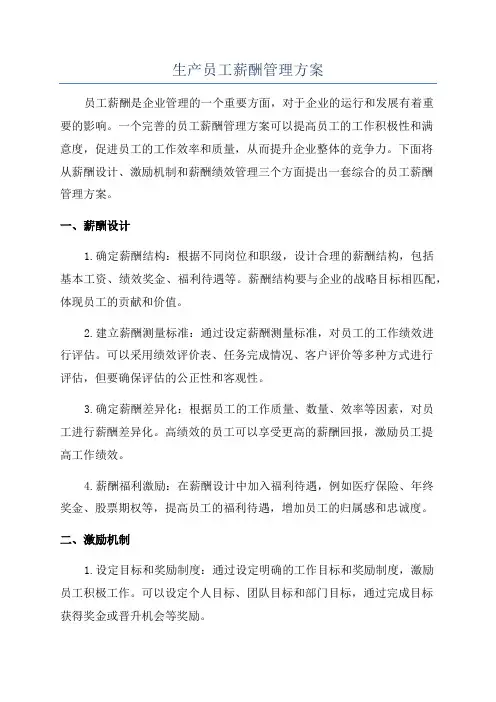 生产员工薪酬管理方案

员工薪酬是企业管理的一个重要方面，对于企业的运行和发展有着重要的影响。一个完善的员工薪酬管理方案可以提高员工的工作积极性和满意度，促进员工的工作效率和质量，从而提升企业整体的竞争力。下面将从薪酬设计、激励机制和薪酬绩效管理三个方面提出一套综合的员工薪酬管理方案。

一、薪酬设计

1.确定薪酬结构：根据不同岗位和职级，设计合理的薪酬结构，包括基本工资、绩效奖金、福利待遇等。薪酬结构要与企业的战略目标相匹配，体现员工的贡献和价值。

2.建立薪酬测量标准：通过设定薪酬测量标准，对员工的工作绩效进行评估。可以采用绩效评价表、任务完成情况、客户评价等多种方式进行评估，但要确保评估的公正性和客观性。

3.确定薪酬差异化：根据员工的工作质量、数量、效率等因素，对员工进行薪酬差异化。高绩效的员工可以享受更高的薪酬回报，激励员工提高工作绩效。

4.薪酬福利激励：在薪酬设计中加入福利待遇，例如医疗保险、年终奖金、股票期权等，提高员工的福利待遇，增加员工的归属感和忠诚度。

二、激励机制

1.设定目标和奖励制度：通过设定明确的工作目标和奖励制度，激励员工积极工作。可以设定个人目标、团队目标和部门目标，通过完成目标获得奖金或晋升机会等奖励。